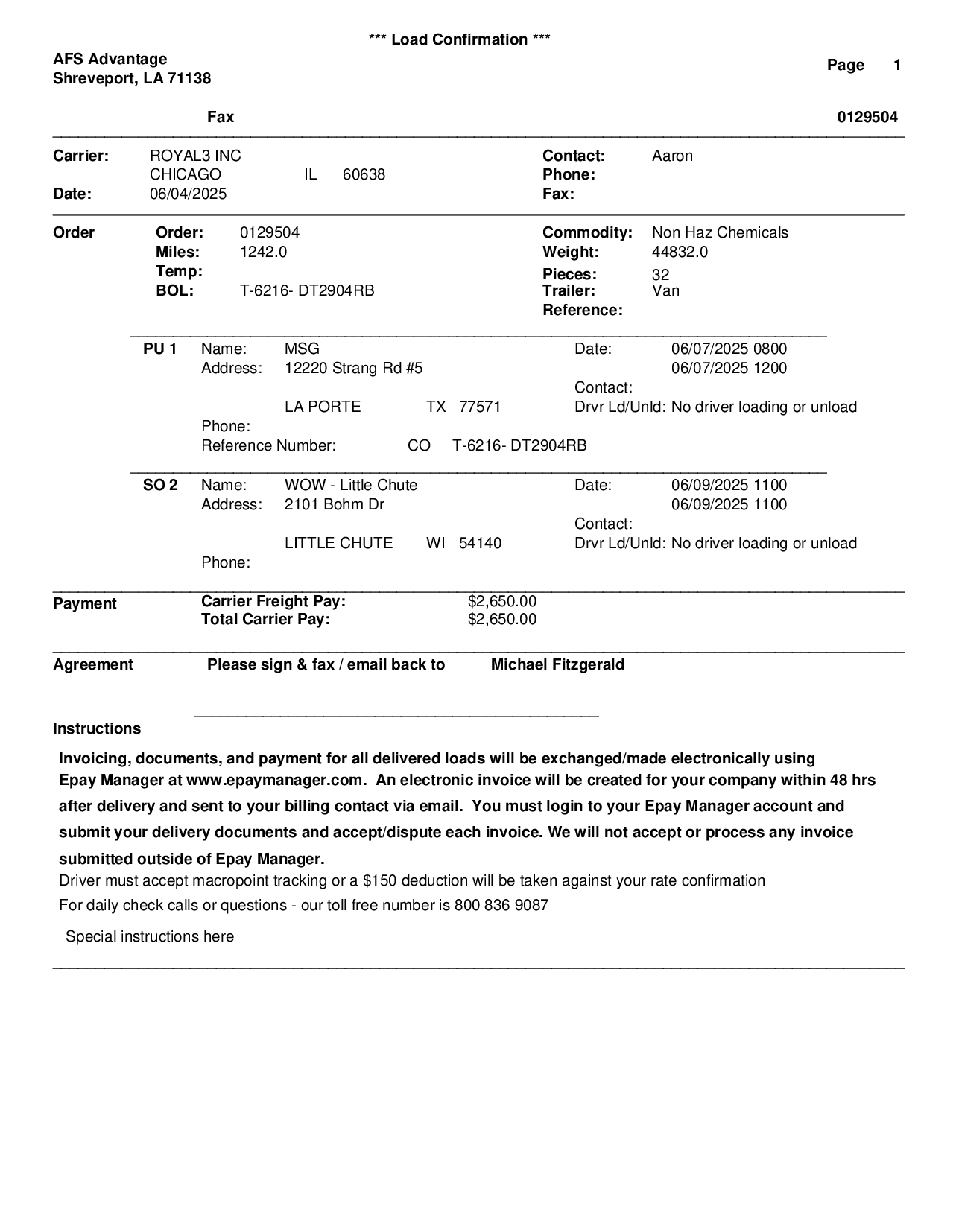 *** Load Confirmation ***

AFS Advantage
Shreveport, LA 71138

Page 1

Fax 0129504

Carrier: ROYAL3 INC
CHICAGO IL 60638
Date: 06/04/2025

Contact: Aaron
Phone:
Fax:

Order
Order: 0129504
Miles: 1242.0
Temp:
BOL: T-6216- DT2904RB

Commodity: Non Haz Chemicals
Weight: 44832.0
Pieces: 32
Trailer: Van
Reference:

PU 1 Name: MSG
Address: 12220 Strang Rd #5
LA PORTE TX 77571
Phone:
Reference Number: CO T-6216- DT2904RB

Date: 06/07/2025 0800
06/07/2025 1200
Contact:
Drvr Ld/Unld: No driver loading or unload

SO 2 Name: WOW - Little Chute
Address: 2101 Bohm Dr
LITTLE CHUTE WI 54140
Phone:

Date: 06/09/2025 1100
06/09/2025 1100
Contact:
Drvr Ld/Unld: No driver loading or unload

Payment
Carrier Freight Pay: $2,650.00
Total Carrier Pay: $2,650.00

Agreement Please sign & fax / email back to Michael Fitzgerald

Instructions

Invoicing, documents, and payment for all delivered loads will be exchanged/made electronically using Epay Manager at www.epaymanager.com. An electronic invoice will be created for your company within 48 hrs after delivery and sent to your billing contact via email. You must login to your Epay Manager account and submit your delivery documents and accept/dispute each invoice. We will not accept or process any invoice submitted outside of Epay Manager.
Driver must accept macropoint tracking or a $150 deduction will be taken against your rate confirmation
For daily check calls or questions - our toll free number is 800 836 9087

Special instructions here